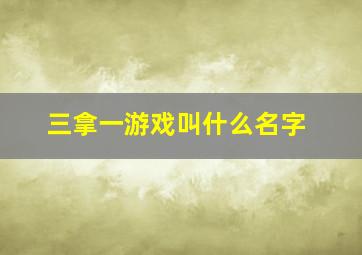 三拿一游戏叫什么名字